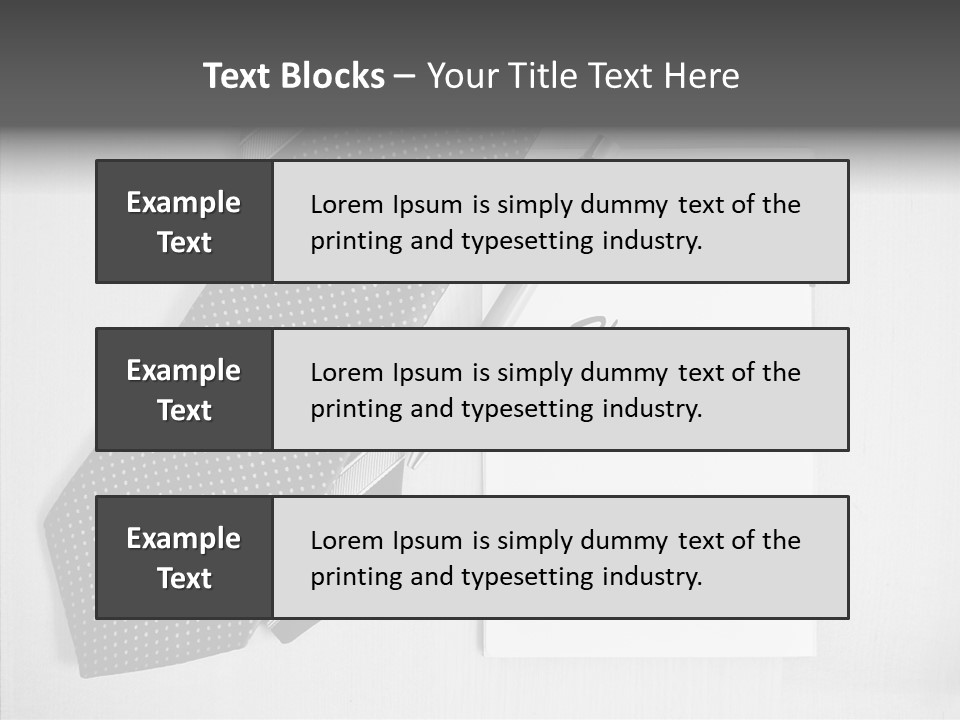 Text Blocks – Your Title Text Here

Example Text

Lorem Ipsum is simply dummy text of the printing and typesetting industry.

Example Text

Lorem Ipsum is simply dummy text of the printing and typesetting industry.

Example Text

Lorem Ipsum is simply dummy text of the printing and typesetting industry.